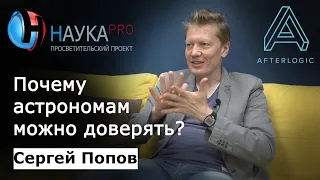 НАУКА PRO
ПРОСВЕТИТЕЛЬСКИЙ ПРОЕКТ

AFTERLOGIC

Почему астрономам можно доверять?

Сергей Попов